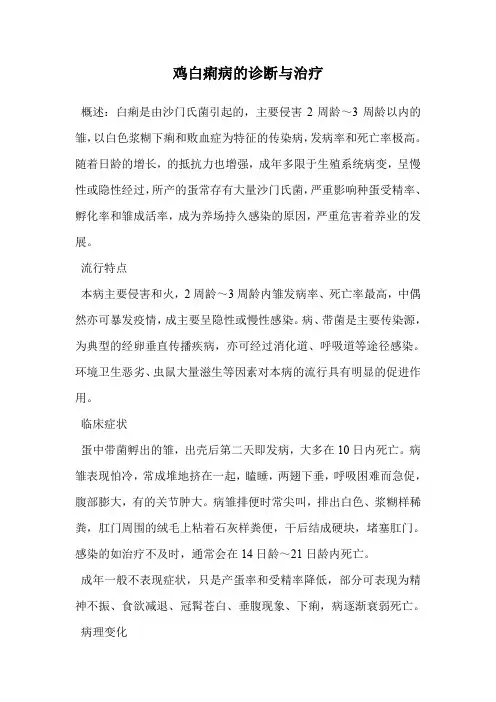 鸡白痢病的诊断与治疗

概述：白痢是由沙门氏菌引起的，主要侵害 2 周龄～3 周龄以内的雏，以白色浆糊下痢和败血症为特征的传染病，发病率和死亡率极高。随着日龄的增长，的抵抗力也增强，成年多限于生殖系统病变，呈慢性或隐性经过，所产的蛋常存有大量沙门氏菌，严重影响种蛋受精率、孵化率和雏成活率，成为养场持久感染的原因，严重危害着养业的发展。

流行特点

本病主要侵害和火，2 周龄～3 周龄内雏发病率、死亡率最高，中偶然亦可暴发疫情，成主要呈隐性或慢性感染。病、带菌是主要传染源，为典型的经卵垂直传播疾病，亦可经过消化道、呼吸道等途径感染。环境卫生恶劣、虫鼠大量滋生等因素对本病的流行具有明显的促进作用。

临床症状

蛋中带菌孵出的雏，出壳后第二天即发病，大多在 10 日内死亡。病雏表现怕冷，常成堆地挤在一起，瞌睡，两翅下垂，呼吸困难而急促，腹部膨大，有的关节肿大。病雏排便时常尖叫，排出白色、浆糊样稀粪，肛门周围的绒毛上粘着石灰样粪便，干后结成硬块，堵塞肛门。感染的如治疗不及时，通常会在 14 日龄～21 日龄内死亡。

成年一般不表现症状，只是产蛋率和受精率降低，部分可表现为精神不振、食欲减退、冠髯苍白、垂腹现象、下痢，病逐渐衰弱死亡。

病理变化